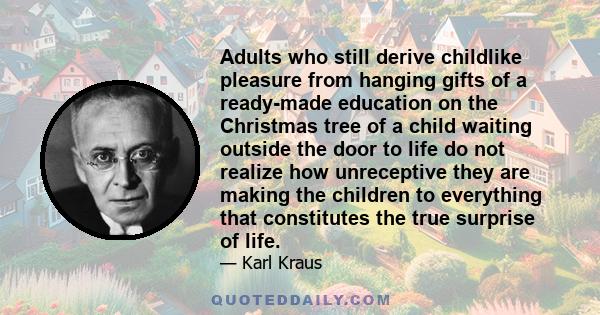 Adults who still derive childlike pleasure from hanging gifts of a ready-made education on the Christmas tree of a child waiting outside the door to life do not realize how unreceptive they are making the children to everything that constitutes the true surprise of life.

— Karl Kraus

QUOTEDDAILY.COM